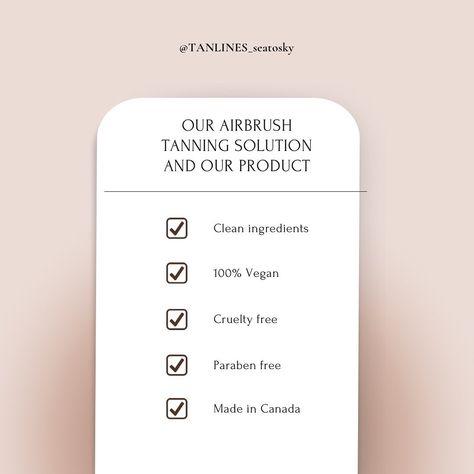 @TANLINES_seatosky

OUR AIRBRUSH TANNING SOLUTION AND OUR PRODUCT

Clean ingredients

100% Vegan

Cruelty free

Paraben free

Made in Canada